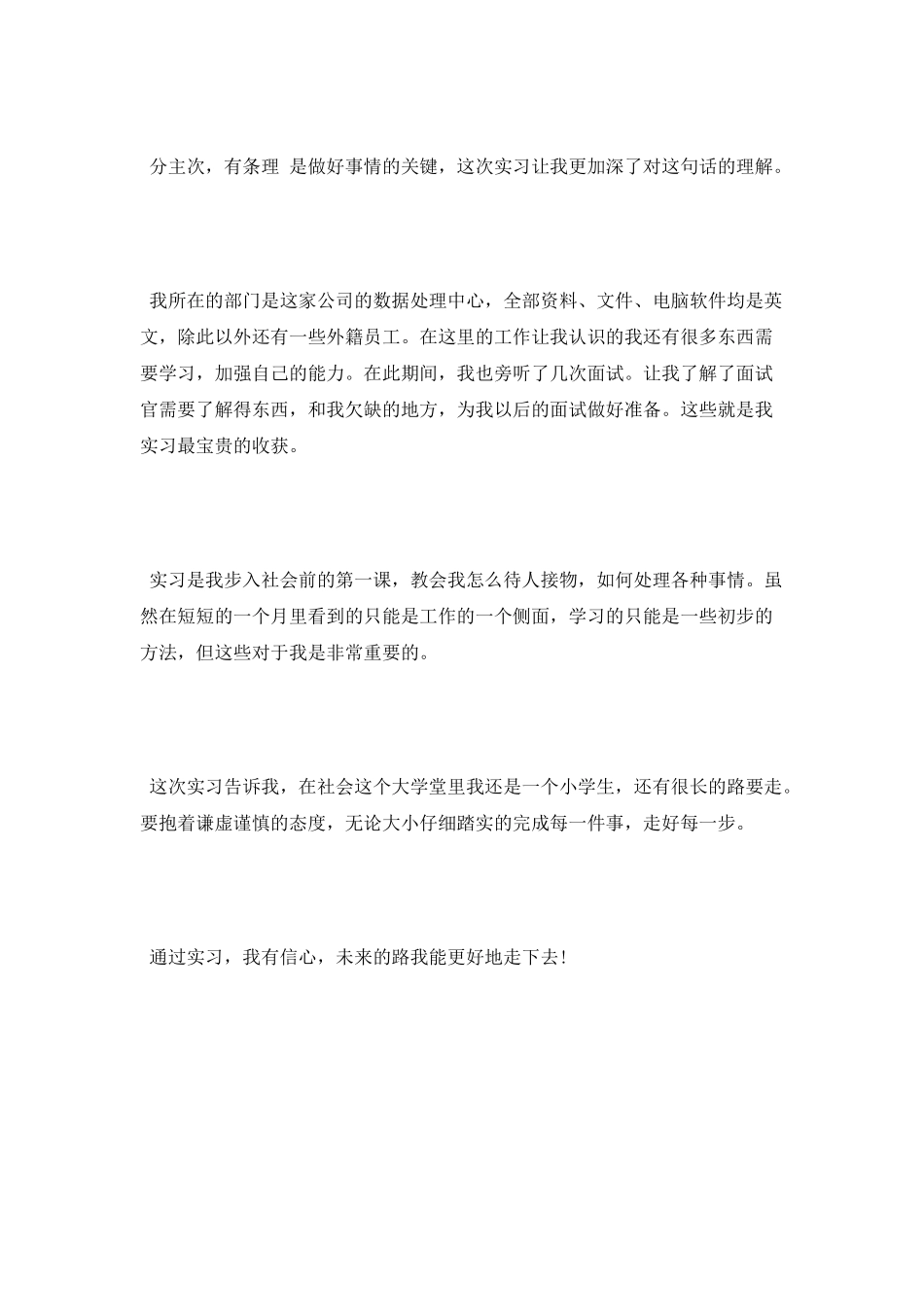 分主次，有条理 是做好事情的关键，这次实习让我更加深了对这句话的理解。

我所在的部门是这家公司的数据处理中心，全部资料、文件、电脑软件均是英文，除此以外还有一些外籍员工。在这里的工作让我认识的我还有很多东西需要学习，加强自己的能力。在此期间，我也旁听了几次面试。让我了解了面试官需要了解得东西，和我欠缺的地方，为我以后的面试做好准备。这些就是我实习最宝贵的收获。

实习是我步入社会前的第一课，教会我怎么待人接物，如何处理各种事情。虽然在短短的一个月里看到的只能是工作的一个侧面，学习的只能是一些初步的方法，但这些对于我是非常重要的。

这次实习告诉我，在社会这个大学堂里我还是一个小学生，还有很长的路要走。要抱着谦虚谨慎的态度，无论大小仔细踏实的完成每一件事，走好每一步。

通过实习，我有信心，未来的路我能更好地走下去！